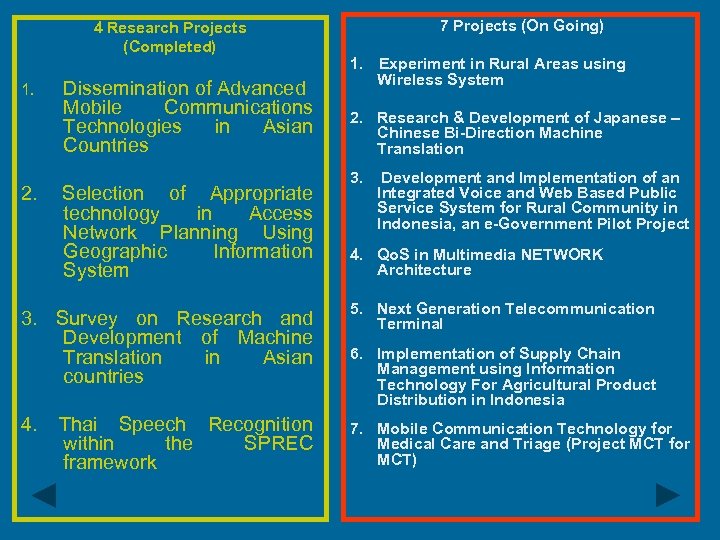 4 Research Projects (Completed)

1. Dissemination of Advanced Mobile Communications Technologies in Asian Countries

2. Selection of Appropriate technology in Access Network Planning Using Geographic Information System

3. Survey on Research and Development of Machine Translation in Asian countries

4. Thai Speech Recognition within the SPREC framework

7 Projects (On Going)

1. Experiment in Rural Areas using Wireless System

2. Research & Development of Japanese – Chinese Bi-Direction Machine Translation

3. Development and Implementation of an Integrated Voice and Web Based Public Service System for Rural Community in Indonesia, an e-Government Pilot Project

4. QoS in Multimedia NETWORK Architecture

5. Next Generation Telecommunication Terminal

6. Implementation of Supply Chain Management using Information Technology For Agricultural Product Distribution in Indonesia

7. Mobile Communication Technology for Medical Care and Triage (Project MCT for MCT)